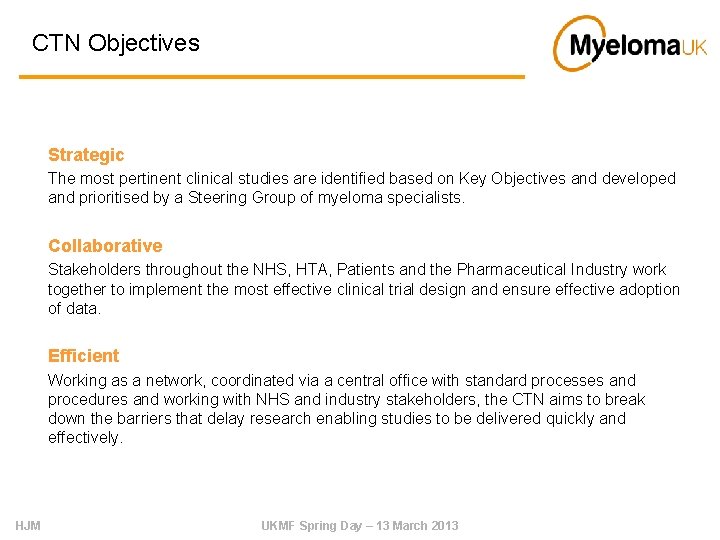 CTN Objectives

MyelomaUK

Strategic
The most pertinent clinical studies are identified based on Key Objectives and developed and prioritised by a Steering Group of myeloma specialists.

Collaborative
Stakeholders throughout the NHS, HTA, Patients and the Pharmaceutical Industry work together to implement the most effective clinical trial design and ensure effective adoption of data.

Efficient
Working as a network, coordinated via a central office with standard processes and procedures and working with NHS and industry stakeholders, the CTN aims to break down the barriers that delay research enabling studies to be delivered quickly and effectively.

HJM

UKMF Spring Day – 13 March 2013